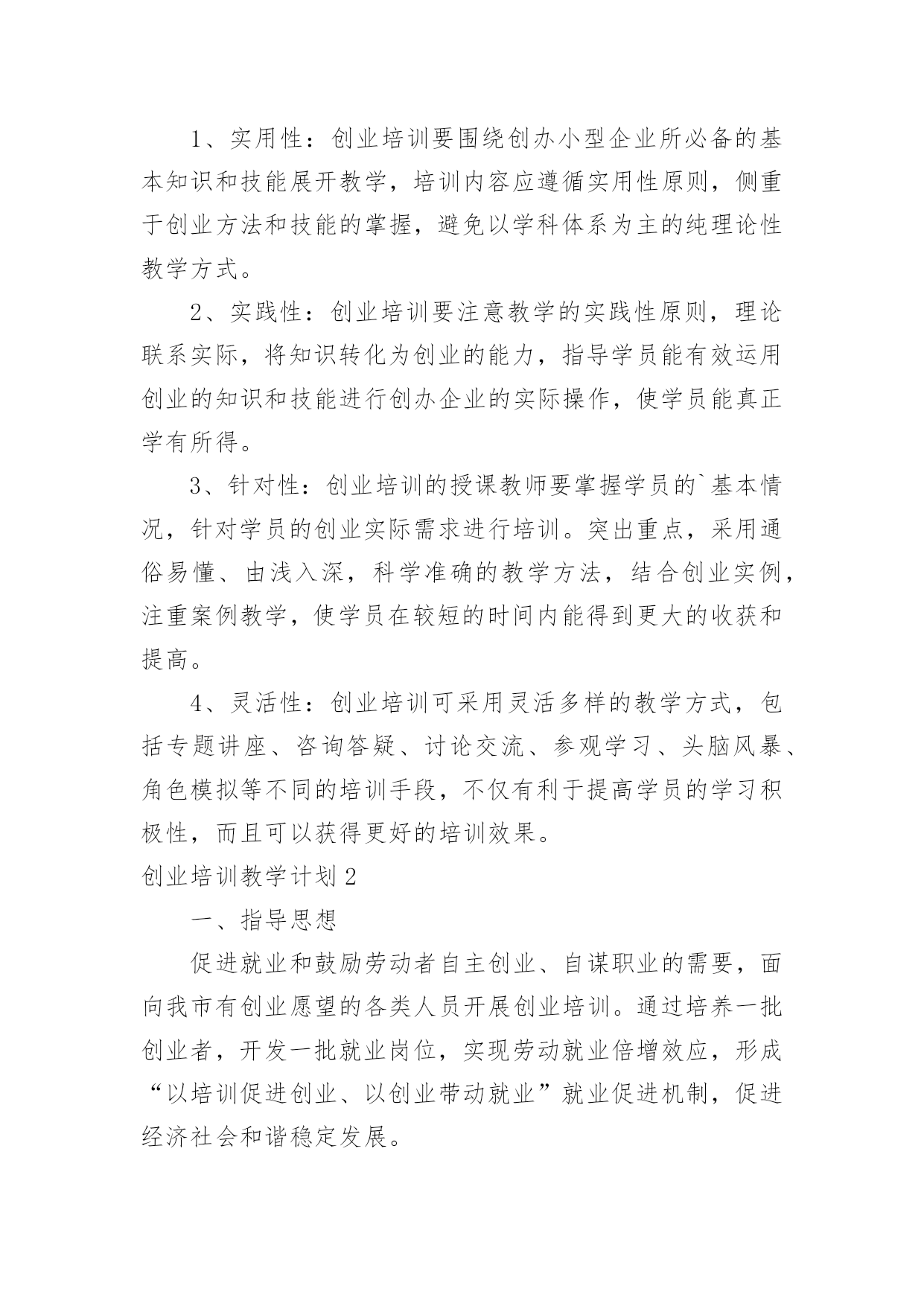 1、实用性：创业培训要围绕创办小型企业所必备的基本知识和技能展开教学，培训内容应遵循实用性原则，侧重于创业方法和技能的掌握，避免以学科体系为主的纯理论性教学方式。

2、实践性：创业培训要注意教学的实践性原则，理论联系实际，将知识转化为创业的能力，指导学员能有效运用创业的知识和技能进行创办企业的实际操作，使学员能真正学有所得。

3、针对性：创业培训的授课教师要掌握学员的`基本情况，针对学员的创业实际需求进行培训。突出重点，采用通俗易懂、由浅入深，科学准确的教学方法，结合创业实例，注重案例教学，使学员在较短的时间内能得到更大的收获和提高。

4、灵活性：创业培训可采用灵活多样的教学方式，包括专题讲座、咨询答疑、讨论交流、参观学习、头脑风暴、角色模拟等不同的培训手段，不仅有利于提高学员的学习积极性，而且可以获得更好的培训效果。

创业培训教学计划2

一、指导思想

促进就业和鼓励劳动者自主创业、自谋职业的需要，面向我市有创业愿望的各类人员开展创业培训。通过培养一批创业者，开发一批就业岗位，实现劳动就业倍增效应，形成“以培训促进创业、以创业带动就业”就业促进机制，促进经济社会和谐稳定发展。